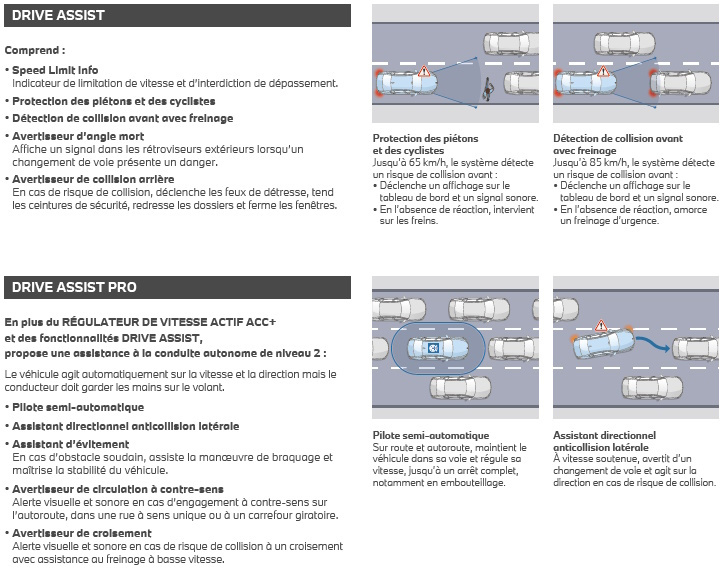 DRIVE ASSIST

Comprend :

• Speed Limit Info
Indicateur de limitation de vitesse et d'interdiction de dépassement.

• Protection des piétons et des cyclistes

• Détection de collision avant avec freinage

• Avertisseur d'angle mort
Affiche un signal dans les rétroviseurs extérieurs lorsqu'un changement de voie présente un danger.

• Avertisseur de collision arrière
En cas de risque de collision, déclenche les feux de détresse, tend les ceintures de sécurité, redresse les dossiers et ferme les fenêtres.

Protection des piétons et des cyclistes
Jusqu'à 65 km/h, le système détecte un risque de collision avant :
• Déclenche un affichage sur le tableau de bord et un signal sonore.
• En l'absence de réaction, intervient sur les freins.

Détection de collision avant avec freinage
Jusqu'à 85 km/h, le système détecte un risque de collision avant :
• Déclenche un affichage sur le tableau de bord et un signal sonore.
• En l'absence de réaction, amorce un freinage d'urgence.

DRIVE ASSIST PRO

En plus du RÉGULATEUR DE VITESSE ACTIF ACC+ et des fonctionnalités DRIVE ASSIST, propose une assistance à la conduite autonome de niveau 2 :

Le véhicule agit automatiquement sur la vitesse et la direction mais le conducteur doit garder les mains sur le volant.

• Pilote semi-automatique

• Assistant directionnel anticollision latérale

• Assistant d'évitement
En cas d'obstacle soudain, assiste la manœuvre de braquage et maîtrise la stabilité du véhicule.

• Avertisseur de circulation à contre-sens
Alerte visuelle et sonore en cas d'engagement à contre-sens sur l'autoroute, dans une rue à sens unique ou à un carrefour giratoire.

• Avertisseur de croisement
Alerte visuelle et sonore en cas de risque de collision à un croisement avec assistance au freinage à basse vitesse.

Pilote semi-automatique
Sur route et autoroute, maintient le véhicule dans sa voie et régule sa vitesse, jusqu'à un arrêt complet, notamment en embouteillage.

Assistant directionnel anticollision latérale
À vitesse soutenue, avertit d'un changement de voie et agit sur la direction en cas de risque de collision.